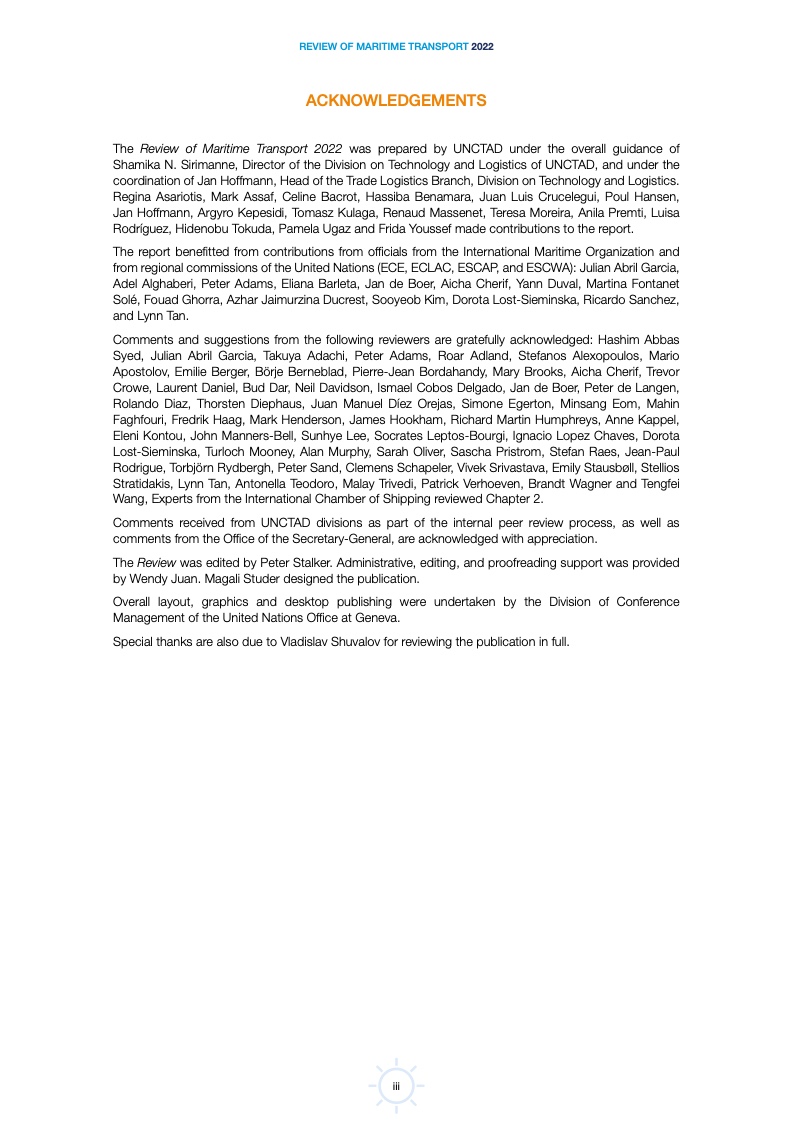 REVIEW OF MARITIME TRANSPORT 2022

ACKNOWLEDGEMENTS

The Review of Maritime Transport 2022 was prepared by UNCTAD under the overall guidance of Shamika N. Sirimanne, Director of the Division on Technology and Logistics of UNCTAD, and under the coordination of Jan Hoffmann, Head of the Trade Logistics Branch, Division on Technology and Logistics. Regina Asariotis, Mark Assaf, Celine Bacrot, Hassiba Benamara, Juan Luis Crucelegui, Poul Hansen, Jan Hoffmann, Argyro Kepesidi, Tomasz Kulaga, Renaud Massenet, Teresa Moreira, Anila Premti, Luisa Rodríguez, Hidenobu Tokuda, Pamela Ugaz and Frida Youssef made contributions to the report.

The report benefitted from contributions from officials from the International Maritime Organization and from regional commissions of the United Nations (ECE, ECLAC, ESCAP, and ESCWA): Julian Abril Garcia, Adel Alghaberi, Peter Adams, Eliana Barleta, Jan de Boer, Aicha Cherif, Yann Duval, Martina Fontanet Solé, Fouad Ghorra, Azhar Jaimurzina Ducrest, Sooyeob Kim, Dorota Lost-Sieminska, Ricardo Sanchez, and Lynn Tan.

Comments and suggestions from the following reviewers are gratefully acknowledged: Hashim Abbas Syed, Julian Abril Garcia, Takuya Adachi, Peter Adams, Roar Adland, Stefanos Alexopoulos, Mario Apostolov, Emilie Berger, Börje Berneblad, Pierre-Jean Bordahandy, Mary Brooks, Aicha Cherif, Trevor Crowe, Laurent Daniel, Bud Dar, Neil Davidson, Ismael Cobos Delgado, Jan de Boer, Peter de Langen, Rolando Diaz, Thorsten Diephaus, Juan Manuel Díez Orejas, Simone Egerton, Minsang Eom, Mahin Faghfouri, Fredrik Haag, Mark Henderson, James Hookham, Richard Martin Humphreys, Anne Kappel, Eleni Kontou, John Manners-Bell, Sunhye Lee, Socrates Leptos-Bourgi, Ignacio Lopez Chaves, Dorota Lost-Sieminska, Turloch Mooney, Alan Murphy, Sarah Oliver, Sascha Pristrom, Stefan Raes, Jean-Paul Rodrigue, Torbjörn Rydbergh, Peter Sand, Clemens Schapeler, Vivek Srivastava, Emily Stausbøll, Stellios Stratidakis, Lynn Tan, Antonella Teodoro, Malay Trivedi, Patrick Verhoeven, Brandt Wagner and Tengfei Wang, Experts from the International Chamber of Shipping reviewed Chapter 2.

Comments received from UNCTAD divisions as part of the internal peer review process, as well as comments from the Office of the Secretary-General, are acknowledged with appreciation.

The Review was edited by Peter Stalker. Administrative, editing, and proofreading support was provided by Wendy Juan. Magali Studer designed the publication.

Overall layout, graphics and desktop publishing were undertaken by the Division of Conference Management of the United Nations Office at Geneva.

Special thanks are also due to Vladislav Shuvalov for reviewing the publication in full.

iii